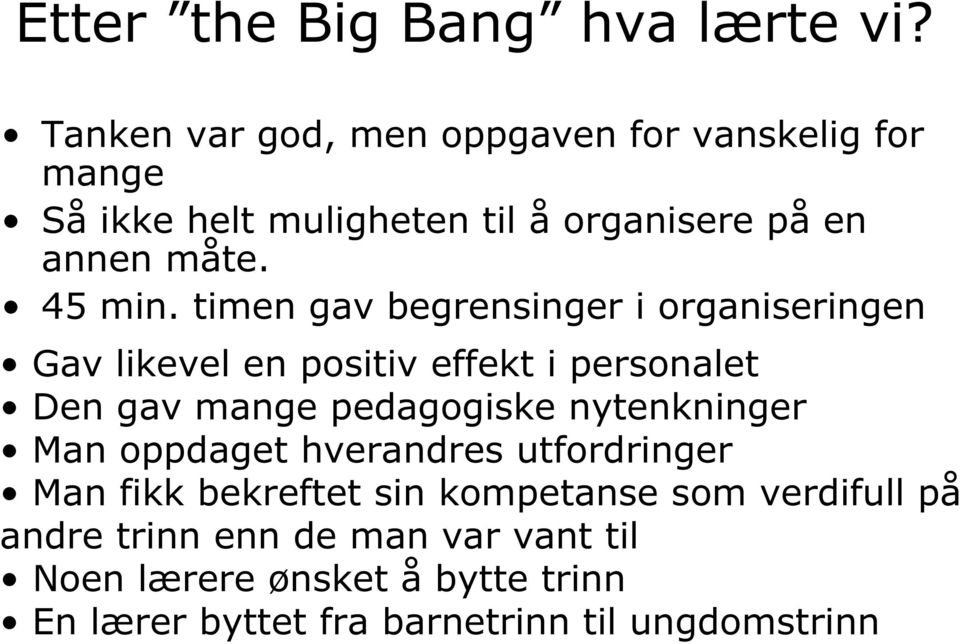 Etter ”the Big Bang” hva lærte vi?

• Tanken var god, men oppgaven for vanskelig for mange
• Så ikke helt muligheten til å organisere på en annen måte.
• 45 min. timen gav begrensinger i organiseringen

• Gav likevel en positiv effekt i personalet
• Den gav mange pedagogiske nytenkninger
• Man oppdaget hverandres utfordringer
• Man fikk bekreftet sin kompetanse som verdifull på andre trinn enn de man var vant til
• Noen lærere ønsket å bytte trinn
• En lærer byttet fra barnetrinn til ungdomstrinn